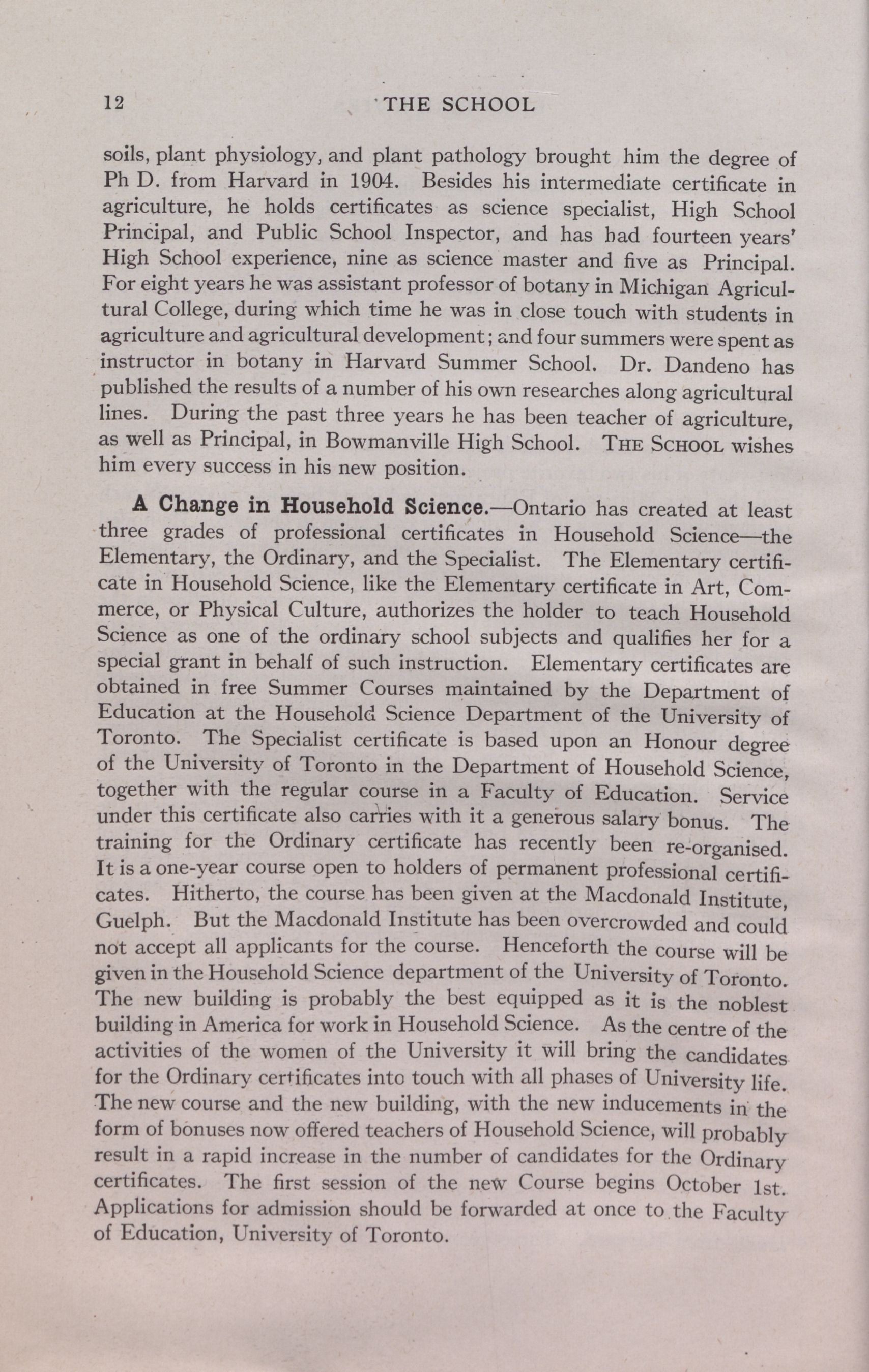 12 THE SCHOOL

soils, plant physiology, and plant pathology brought him the degree of Ph D. from Harvard in 1904. Besides his intermediate certificate in agriculture, he holds certificates as science specialist, High School Principal, and Public School Inspector, and has had fourteen years' High School experience, nine as science master and five as Principal. For eight years he was assistant professor of botany in Michigan Agricultural College, during which time he was in close touch with students in agriculture and agricultural development; and four summers were spent as instructor in botany in Harvard Summer School. Dr. Dandeno has published the results of a number of his own researches along agricultural lines. During the past three years he has been teacher of agriculture, as well as Principal, in Bowmanville High School. THE SCHOOL wishes him every success in his new position.

A Change in Household Science.—Ontario has created at least three grades of professional certificates in Household Science—the Elementary, the Ordinary, and the Specialist. The Elementary certificate in Household Science, like the Elementary certificate in Art, Commerce, or Physical Culture, authorizes the holder to teach Household Science as one of the ordinary school subjects and qualifies her for a special grant in behalf of such instruction. Elementary certificates are obtained in free Summer Courses maintained by the Department of Education at the Household Science Department of the University of Toronto. The Specialist certificate is based upon an Honour degree of the University of Toronto in the Department of Household Science, together with the regular course in a Faculty of Education. Service under this certificate also carries with it a generous salary bonus. The training for the Ordinary certificate has recently been re-organised. It is a one-year course open to holders of permanent professional certificates. Hitherto, the course has been given at the Macdonald Institute, Guelph. But the Macdonald Institute has been overcrowded and could not accept all applicants for the course. Henceforth the course will be given in the Household Science department of the University of Toronto. The new building is probably the best equipped as it is the noblest building in America for work in Household Science. As the centre of the activities of the women of the University it will bring the candidates for the Ordinary certificates into touch with all phases of University life. The new course and the new building, with the new inducements in the form of bonuses now offered teachers of Household Science, will probably result in a rapid increase in the number of candidates for the Ordinary certificates. The first session of the new Course begins October 1st. Applications for admission should be forwarded at once to the Faculty of Education, University of Toronto.